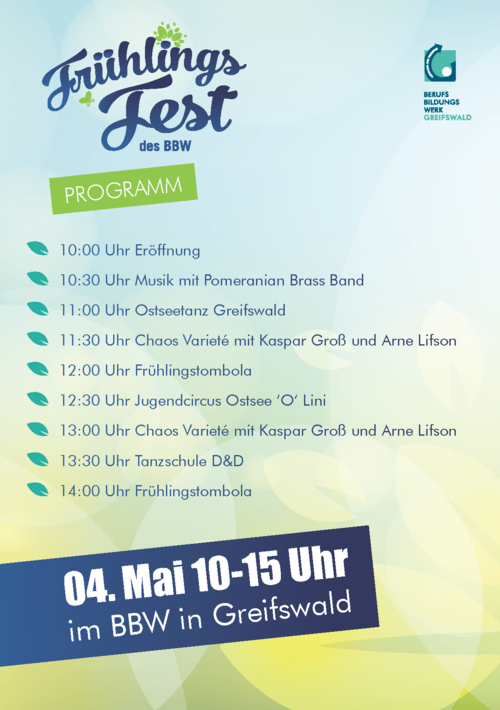 Frühlings Fest des BBW

BERUFS
BILDUNGS
WERK
GREIFSWALD

PROGRAMM

10:00 Uhr Eröffnung

10:30 Uhr Musik mit Pomeranian Brass Band

11:00 Uhr Ostseetanz Greifswald

11:30 Uhr Chaos Varieté mit Kaspar Groß und Arne Lifson

12:00 Uhr Frühlingstombola

12:30 Uhr Jugendcircus Ostsee 'O' Lini

13:00 Uhr Chaos Varieté mit Kaspar Groß und Arne Lifson

13:30 Uhr Tanzschule D&D

14:00 Uhr Frühlingstombola

04. Mai 10-15 Uhr
im BBW in Greifswald